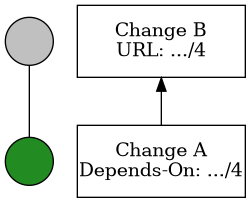 Change B
URL: .../4

Change A
Depends-On: .../4